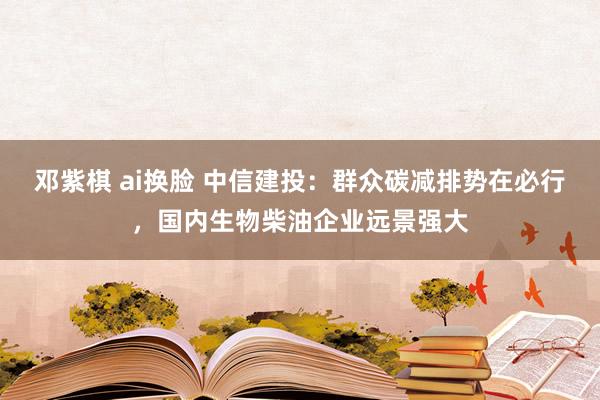 邓紫棋 ai换脸 中信建投：群众碳减排势在必行，国内生物柴油企业远景强大